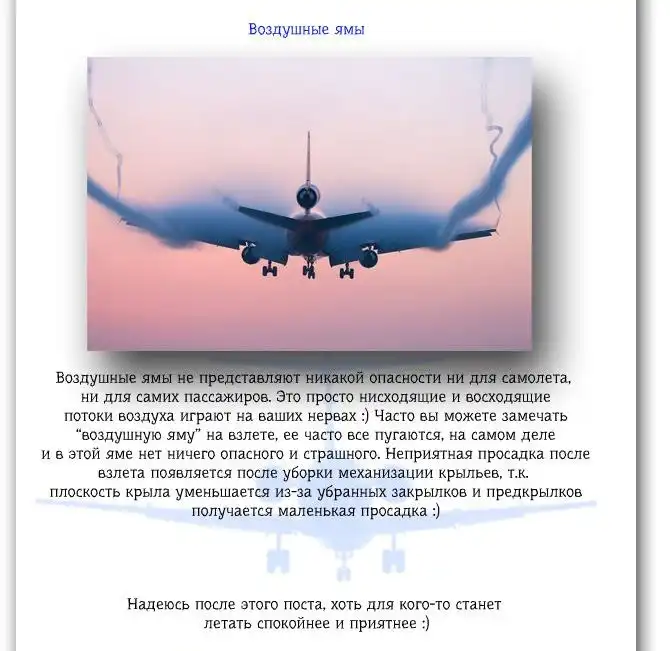 Воздушные ямы

Воздушные ямы не представляют никакой опасности ни для самолета, ни для самих пассажиров. Это просто нисходящие и восходящие потоки воздуха играют на ваших нервах :) Часто вы можете замечать "воздушную яму" на взлете, ее часто все пугаются, на самом деле и в этой яме нет ничего опасного и страшного. Неприятная просадка после взлета появляется после уборки механизации крыльев, т.к. плоскость крыла уменьшается из-за убранных закрылков и предкрылков получается маленькая просадка :)

Надеюсь после этого поста, хоть для кого-то станет летать спокойнее и приятнее :)